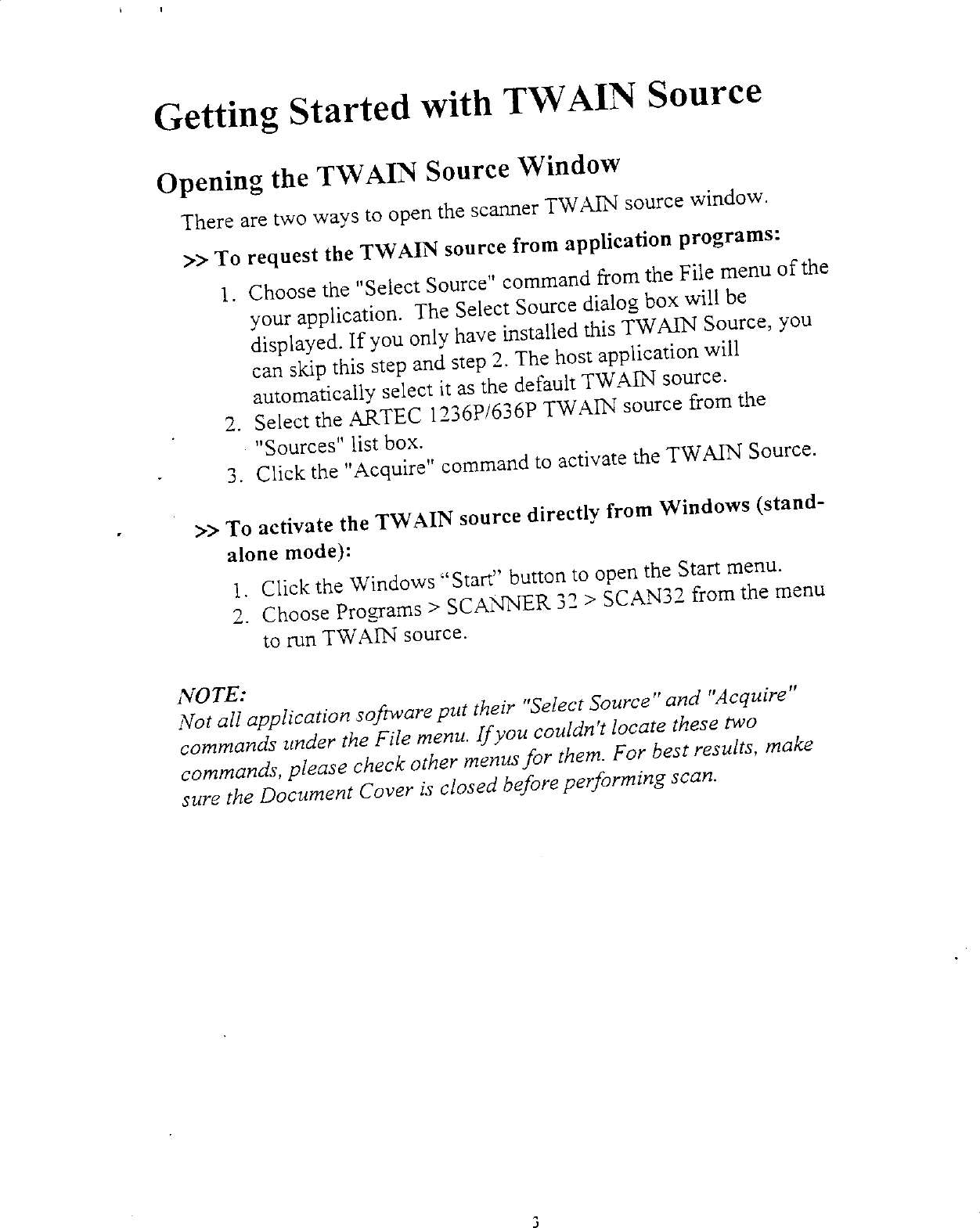 Getting Started with TWAIN Source

Opening the TWAIN Source Window

There are two ways to open the scanner TWAIN source window.

>> To request the TWAIN source from application programs:

1. Choose the "Select Source" command from the File menu of the your application. The Select Source dialog box will be displayed. If you only have installed this TWAIN Source, you can skip this step and step 2. The host application will automatically select it as the default TWAIN source.
2. Select the ARTEC 1236P/636P TWAIN source from the "Sources" list box.
3. Click the "Acquire" command to activate the TWAIN Source.

>> To activate the TWAIN source directly from Windows (stand-alone mode):

1. Click the Windows "Start" button to open the Start menu.
2. Choose Programs > SCANNER 32 > SCAN32 from the menu to run TWAIN source.

NOTE:
Not all application software put their "Select Source" and "Acquire" commands under the File menu. If you couldn't locate these two commands, please check other menus for them. For best results, make sure the Document Cover is closed before performing scan.

3